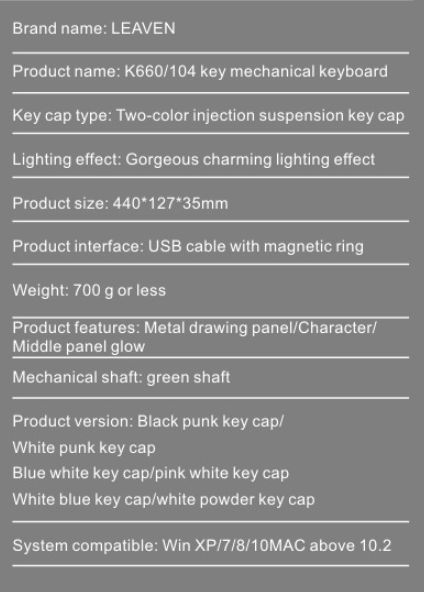 Brand name: LEAVEN

Product name: K660/104 key mechanical keyboard

Key cap type: Two-color injection suspension key cap

Lighting effect: Gorgeous charming lighting effect

Product size: 440*127*35mm

Product interface: USB cable with magnetic ring

Weight: 700 g or less

Product features: Metal drawing panel/Character/ Middle panel glow

Mechanical shaft: green shaft

Product version: Black punk key cap/
White punk key cap
Blue white key cap/pink white key cap
White blue key cap/white powder key cap

System compatible: Win XP/7/8/10MAC above 10.2